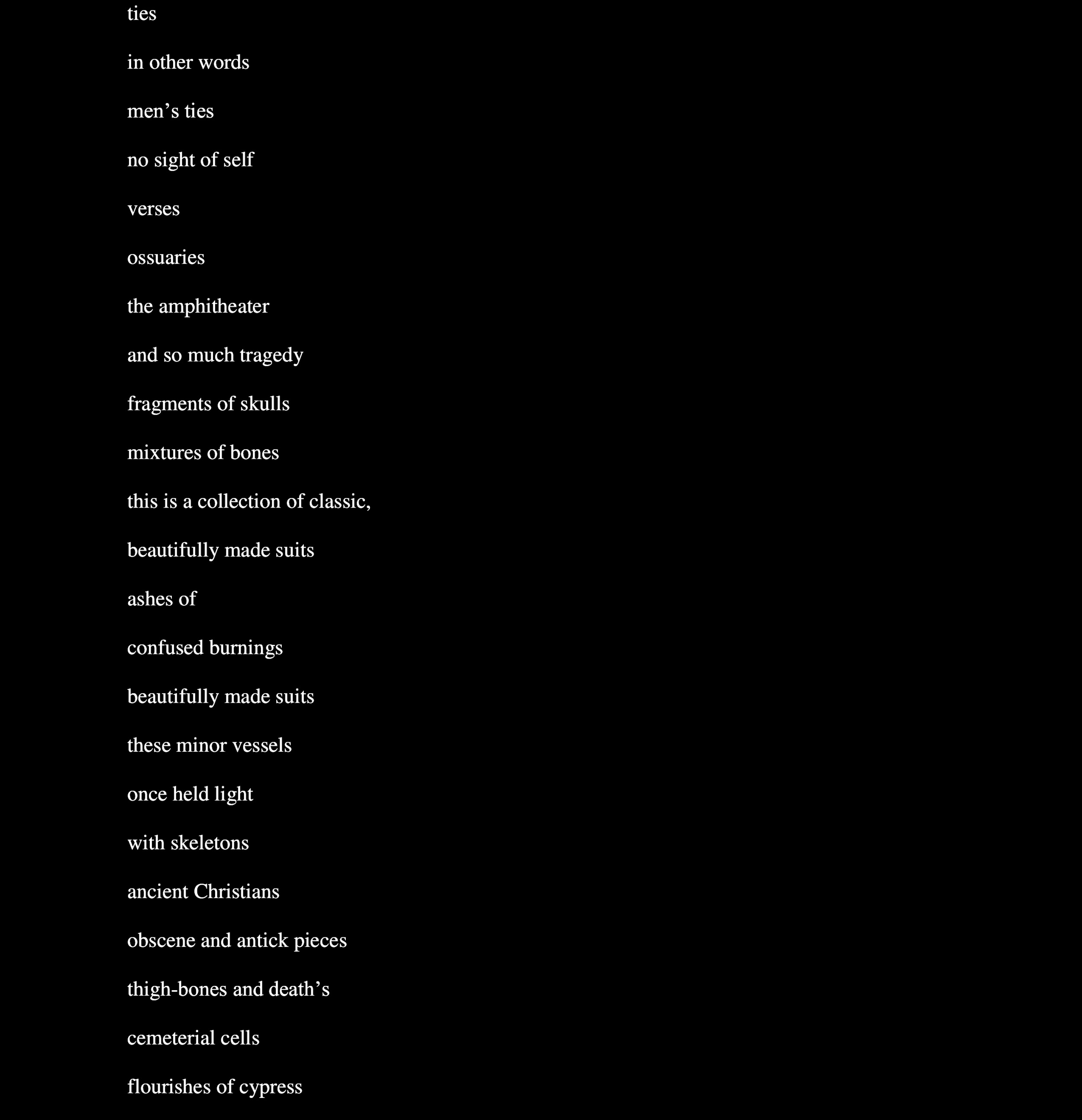 ties

in other words

men’s ties

no sight of self

verses

ossuaries

the amphitheater

and so much tragedy

fragments of skulls

mixtures of bones

this is a collection of classic,

beautifully made suits

ashes of

confused burnings

beautifully made suits

these minor vessels

once held light

with skeletons

ancient Christians

obscene and antick pieces

thigh-bones and death’s

cemeterial cells

flourishes of cypress